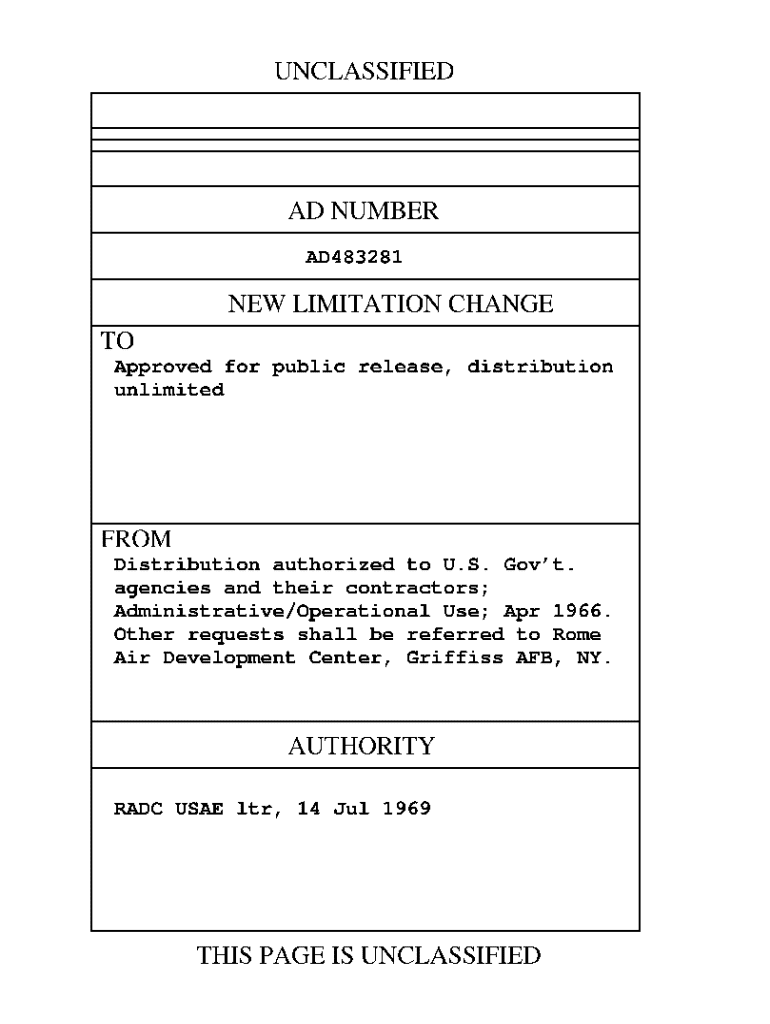 UNCLASSIFIED

AD NUMBER

AD483281

NEW LIMITATION CHANGE

TO

Approved for public release, distribution unlimited

FROM

Distribution authorized to U.S. Gov't. agencies and their contractors; Administrative/Operational Use; Apr 1966. Other requests shall be referred to Rome Air Development Center, Griffiss AFB, NY.

AUTHORITY

RADC USAE ltr, 14 Jul 1969

THIS PAGE IS UNCLASSIFIED